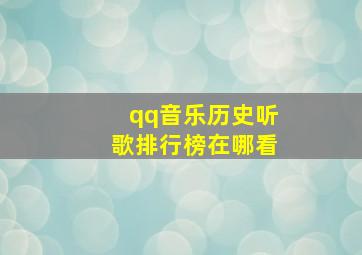 qq音乐历史听歌排行榜在哪看